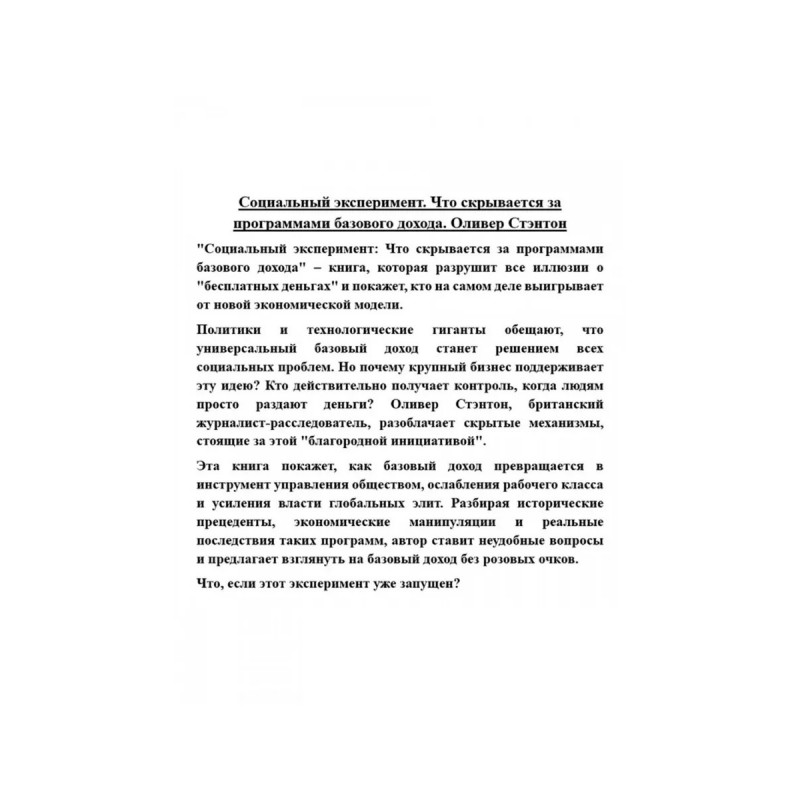 Социальный эксперимент. Что скрывается за программами базового дохода. Оливер Стэнтон

"Социальный эксперимент: Что скрывается за программами базового дохода" – книга, которая разрушит все иллюзии о "бесплатных деньгах" и покажет, кто на самом деле выигрывает от новой экономической модели.

Политики и технологические гиганты обещают, что универсальный базовый доход станет решением всех социальных проблем. Но почему крупный бизнес поддерживает эту идею? Кто действительно получает контроль, когда людям просто раздают деньги? Оливер Стэнтон, британский журналист-расследователь, разоблачает скрытые механизмы, стоящие за этой "благородной инициативой".

Эта книга покажет, как базовый доход превращается в инструмент управления обществом, ослабления рабочего класса и усиления власти глобальных элит. Разбирая исторические прецеденты, экономические манипуляции и реальные последствия таких программ, автор ставит неудобные вопросы и предлагает взглянуть на базовый доход без розовых очков.

Что, если этот эксперимент уже запущен?